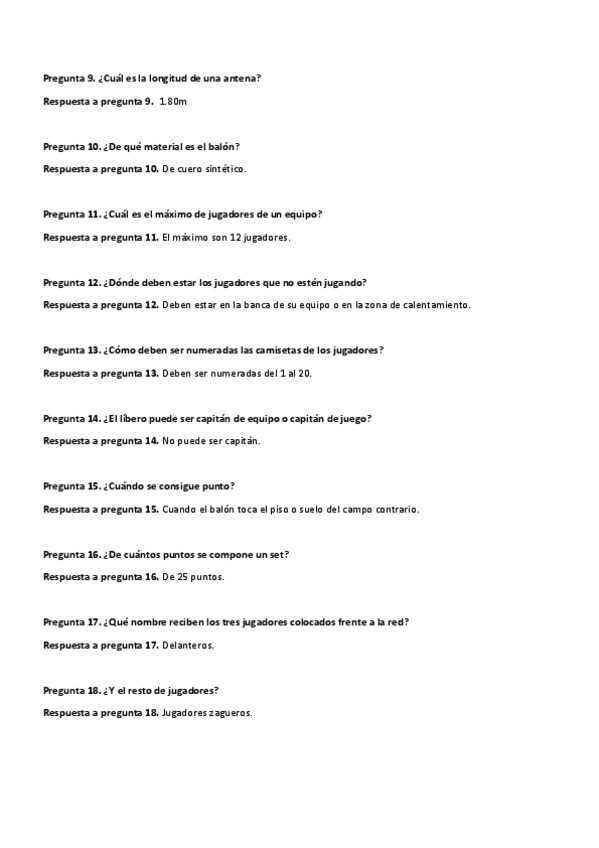 Pregunta 9. ¿Cuál es la longitud de una antena?

Respuesta a pregunta 9. 1.80m

Pregunta 10. ¿De qué material es el balón?

Respuesta a pregunta 10. De cuero sintético.

Pregunta 11. ¿Cuál es el máximo de jugadores de un equipo?

Respuesta a pregunta 11. El máximo son 12 jugadores.

Pregunta 12. ¿Dónde deben estar los jugadores que no estén jugando?

Respuesta a pregunta 12. Deben estar en la banca de su equipo o en la zona de calentamiento.

Pregunta 13. ¿Cómo deben ser numeradas las camisetas de los jugadores?

Respuesta a pregunta 13. Deben ser numeradas del 1 al 20.

Pregunta 14. ¿El líbero puede ser capitán de equipo o capitán de juego?

Respuesta a pregunta 14. No puede ser capitán.

Pregunta 15. ¿Cuándo se consigue punto?

Respuesta a pregunta 15. Cuando el balón toca el piso o suelo del campo contrario.

Pregunta 16. ¿De cuántos puntos se compone un set?

Respuesta a pregunta 16. De 25 puntos.

Pregunta 17. ¿Qué nombre reciben los tres jugadores colocados frente a la red?

Respuesta a pregunta 17. Delanteros.

Pregunta 18. ¿Y el resto de jugadores?

Respuesta a pregunta 18. Jugadores zagueros.